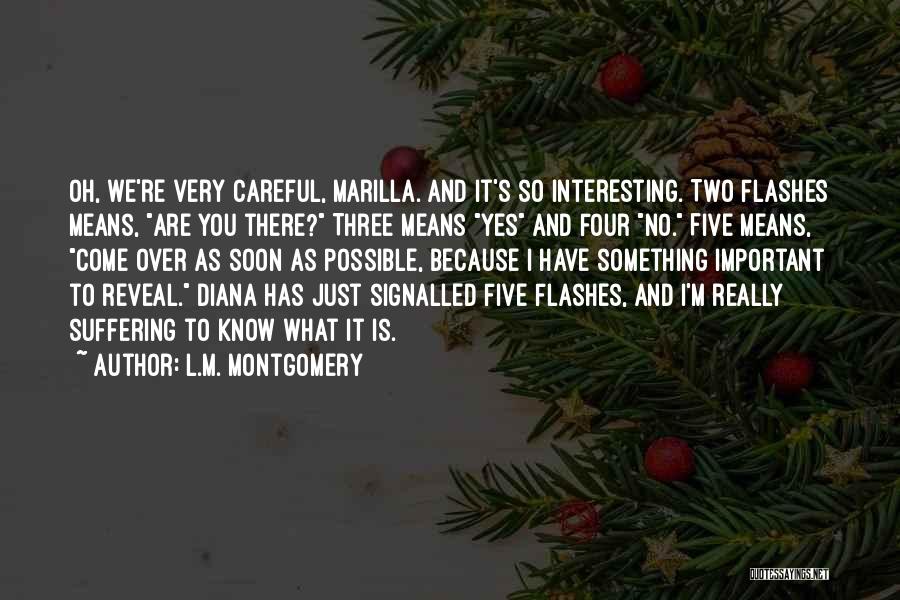 OH, WE'RE VERY CAREFUL, MARILLA. AND IT'S SO INTERESTING. TWO FLASHES MEANS, "ARE YOU THERE?" THREE MEANS "YES" AND FOUR "NO." FIVE MEANS, "COME OVER AS SOON AS POSSIBLE, BECAUSE I HAVE SOMETHING IMPORTANT TO REVEAL." DIANA HAS JUST SIGNALLED FIVE FLASHES, AND I'M REALLY SUFFERING TO KNOW WHAT IT IS.

~ AUTHOR: L.M. MONTGOMERY

QUOTESSAYINGS.NET